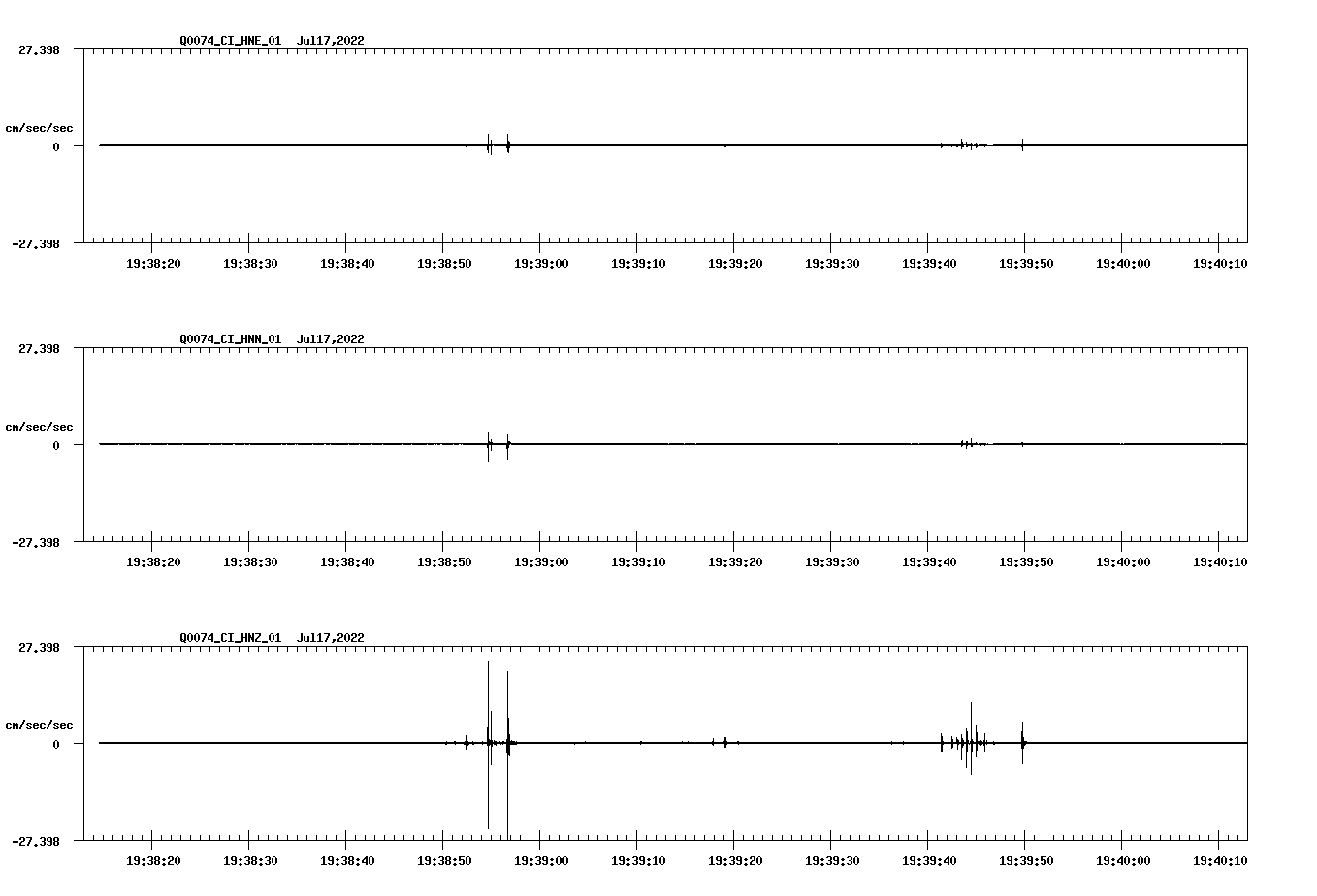 Q0074_CI_HNE_01 Jul17,2022

27.398

cm/sec/sec

0

-27.398

19:38:20 19:38:30 19:38:40 19:38:50 19:39:00 19:39:10 19:39:20 19:39:30 19:39:40 19:39:50 19:40:00 19:40:10

Q0074_CI_HNN_01 Jul17,2022

27.398

cm/sec/sec

0

-27.398

19:38:20 19:38:30 19:38:40 19:38:50 19:39:00 19:39:10 19:39:20 19:39:30 19:39:40 19:39:50 19:40:00 19:40:10

Q0074_CI_HNZ_01 Jul17,2022

27.398

cm/sec/sec

0

-27.398

19:38:20 19:38:30 19:38:40 19:38:50 19:39:00 19:39:10 19:39:20 19:39:30 19:39:40 19:39:50 19:40:00 19:40:10